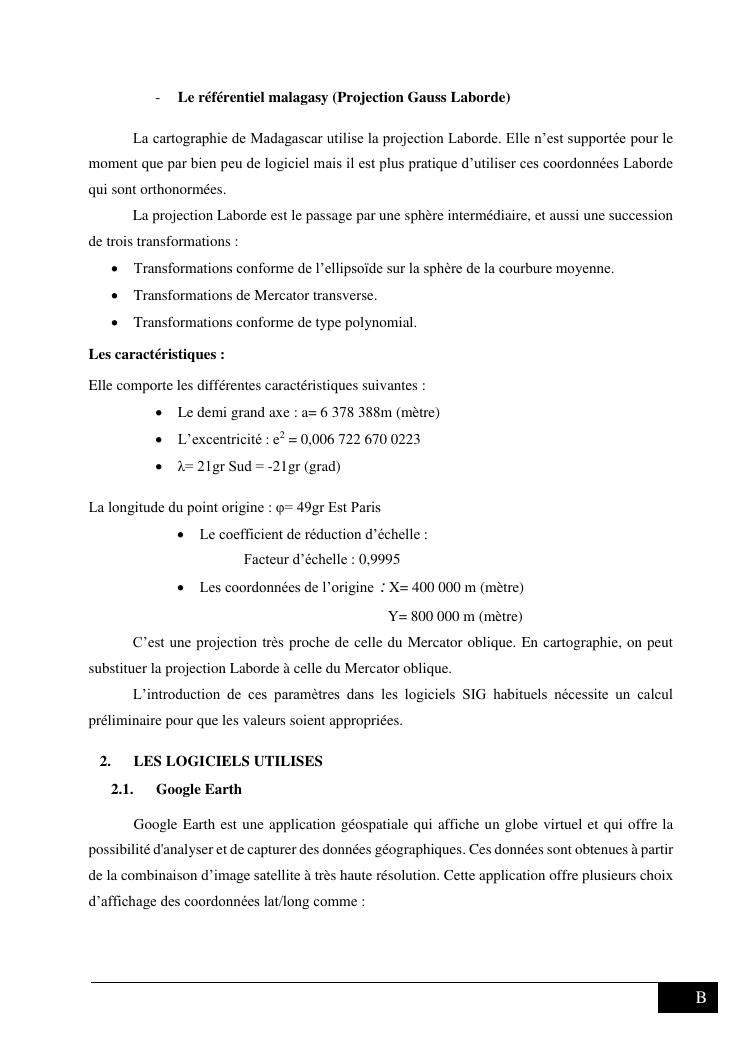 - **Le référentiel malagasy (Projection Gauss Laborde)**

La cartographie de Madagascar utilise la projection Laborde. Elle n'est supportée pour le moment que par bien peu de logiciel mais il est plus pratique d'utiliser ces coordonnées Laborde qui sont orthonormées.

La projection Laborde est le passage par une sphère intermédiaire, et aussi une succession de trois transformations :

- Transformations conforme de l'ellipsoïde sur la sphère de la courbure moyenne.
- Transformations de Mercator transverse.
- Transformations conforme de type polynomial.

**Les caractéristiques :**

Elle comporte les différentes caractéristiques suivantes :

- Le demi grand axe : a= 6 378 388m (mètre)
- L'excentricité : $e^2$ = 0,006 722 670 0223
- λ= 21gr Sud = -21gr (grad)

La longitude du point origine : φ= 49gr Est Paris

- Le coefficient de réduction d'échelle :
Facteur d'échelle : 0,9995
- Les coordonnées de l'origine : X= 400 000 m (mètre)
Y= 800 000 m (mètre)

C'est une projection très proche de celle du Mercator oblique. En cartographie, on peut substituer la projection Laborde à celle du Mercator oblique.

L'introduction de ces paramètres dans les logiciels SIG habituels nécessite un calcul préliminaire pour que les valeurs soient appropriées.

**2. LES LOGICIELS UTILISES**

**2.1. Google Earth**

Google Earth est une application géospatiale qui affiche un globe virtuel et qui offre la possibilité d'analyser et de capturer des données géographiques. Ces données sont obtenues à partir de la combinaison d'image satellite à très haute résolution. Cette application offre plusieurs choix d'affichage des coordonnées lat/long comme :

B